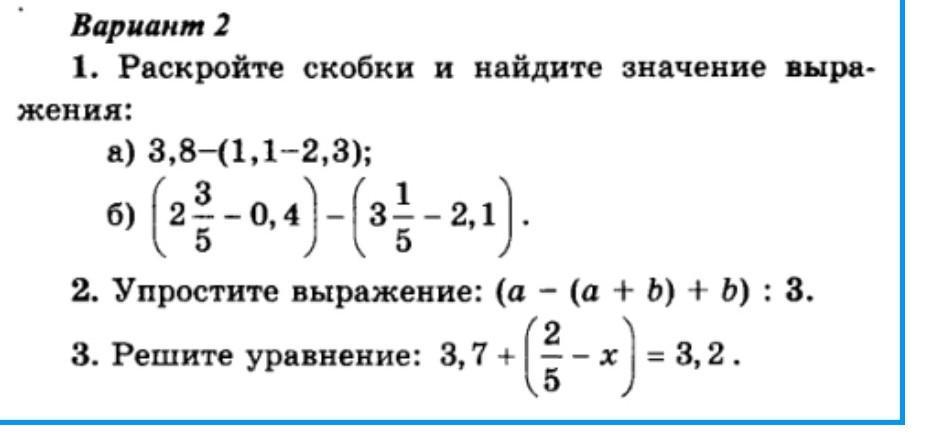 Вариант 2

1. Раскройте скобки и найдите значение выражения:

а) $3,8-(1,1-2,3)$;

б) $\left(2\frac{3}{5}-0,4\right)-\left(3\frac{1}{5}-2,1\right)$.

2. Упростите выражение: $(a-(a+b)+b):3$.

3. Решите уравнение: $3,7+\left(\frac{2}{5}-x\right)=3,2$.